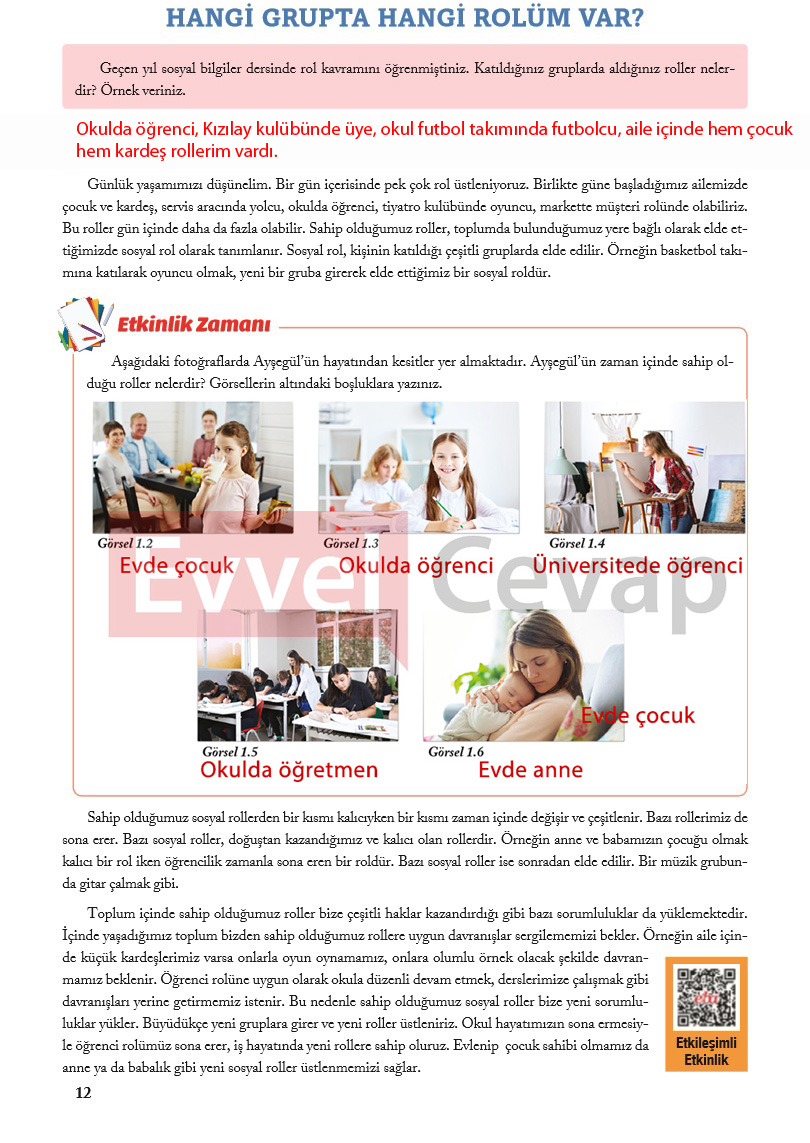 HANGİ GRUPTA HANGİ ROLÜM VAR?

Geçen yıl sosyal bilgiler dersinde rol kavramını öğrenmiştiniz. Katıldığınız gruplarda aldığınız roller nelerdir? Örnek veriniz.

Okulda öğrenci, Kızılay kulübünde üye, okul futbol takımında futbolcu, aile içinde hem çocuk hem kardeş rollerim vardı.

Günlük yaşamımızı düşünelim. Bir gün içerisinde pek çok rol üstleniyoruz. Birlikte güne başladığımız ailemizde çocuk ve kardeş, servis aracında yolcu, okulda öğrenci, tiyatro kulübünde oyuncu, markette müşteri rolünde olabiliriz. Bu roller gün içinde daha da fazla olabilir. Sahip olduğumuz roller, toplumda bulunduğumuz yere bağlı olarak elde ettiğimizde sosyal rol olarak tanımlanır. Sosyal rol, kişinin katıldığı çeşitli gruplarda elde edilir. Örneğin basketbol takımına katılarak oyuncu olmak, yeni bir gruba girerek elde ettiğimiz bir sosyal roldür.

Etkinlik Zamanı

Aşağıdaki fotoğraflarda Ayşegül'ün hayatından kesitler yer almaktadır. Ayşegül'ün zaman içinde sahip olduğu roller nelerdir? Görsellerin altındaki boşluklara yazınız.

Görsel 1.2
Evde çocuk

Görsel 1.3
Okulda öğrenci

Görsel 1.4
Üniversitede öğrenci

Evvel Cevap

Görsel 1.5
Okulda öğretmen

Evde çocuk
Görsel 1.6
Evde anne

Sahip olduğumuz sosyal rollerden bir kısmı kalıcıyken bir kısmı zaman içinde değişir ve çeşitlenir. Bazı rollerimiz de sona erer. Bazı sosyal roller, doğuştan kazandığımız ve kalıcı olan rollerdir. Örneğin anne ve babamızın çocuğu olmak kalıcı bir rol iken öğrencilik zamanla sona eren bir roldür. Bazı sosyal roller ise sonradan elde edilir. Bir müzik grubunda gitar çalmak gibi.

Toplum içinde sahip olduğumuz roller bize çeşitli haklar kazandırdığı gibi bazı sorumluluklar da yüklemektedir. İçinde yaşadığımız toplum bizden sahip olduğumuz rollere uygun davranışlar sergilememizi bekler. Örneğin aile içinde küçük kardeşlerimiz varsa onlarla oyun oynamamız, onlara olumlu örnek olacak şekilde davranmamız beklenir. Öğrenci rolüne uygun olarak okula düzenli devam etmek, derslerimize çalışmak gibi davranışları yerine getirmemiz istenir. Bu nedenle sahip olduğumuz sosyal roller bize yeni sorumluluklar yükler. Büyüdükçe yeni gruplara girer ve yeni roller üstleniriz. Okul hayatımızın sona ermesiyle öğrenci rolümüz sona erer, iş hayatında yeni rollere sahip oluruz. Evlenip çocuk sahibi olmamız da anne ya da babalık gibi yeni sosyal roller üstlenmemizi sağlar.

Etkileşimli Etkinlik

12